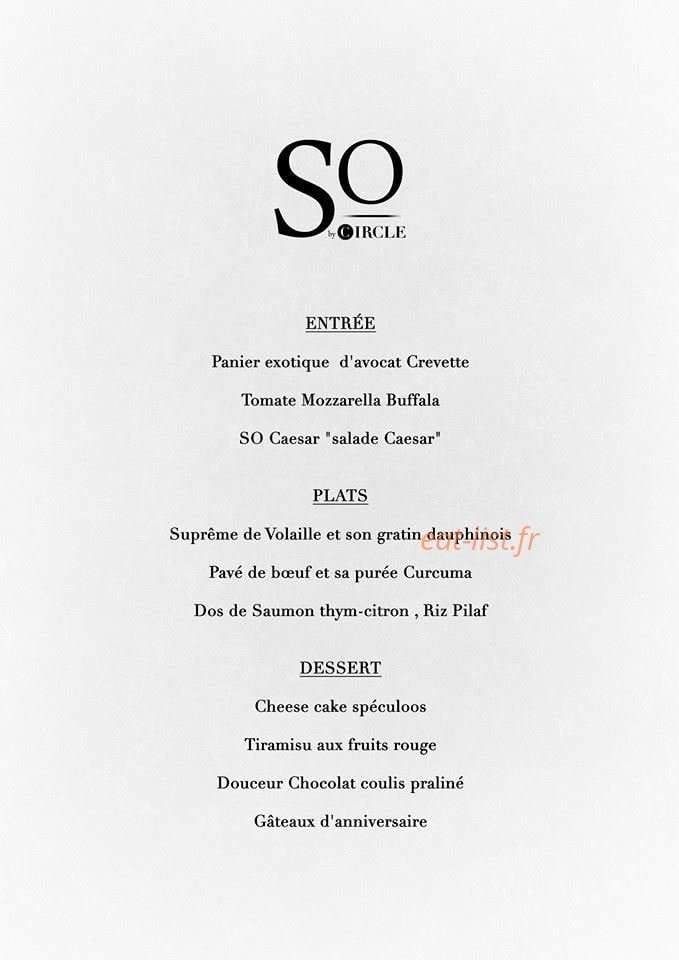 SO
by CIRCLE

ENTRÉE

Panier exotique d'avocat Crevette

Tomate Mozzarella Buffala

SO Caesar "salade Caesar"

PLATS

Suprême de Volaille et son gratin dauphinois

Pavé de bœuf et sa purée Curcuma

Dos de Saumon thym-citron , Riz Pilaf

DESSERT

Cheese cake spéculoos

Tiramisu aux fruits rouge

Douceur Chocolat coulis praliné

Gâteaux d'anniversaire

eat-list.fr